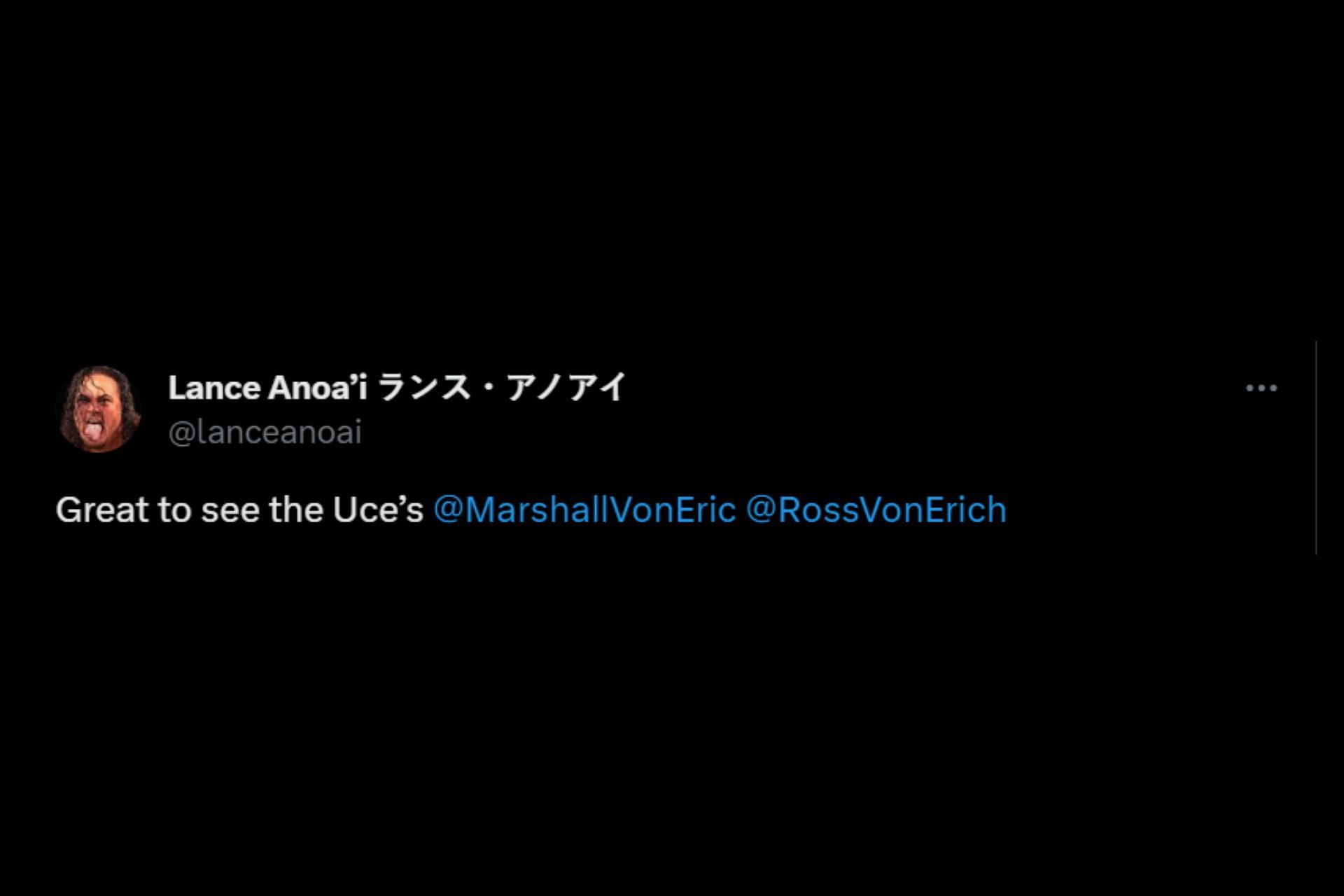 Lance Anoa'i ランス・アノアイ
@lanceanoai

Great to see the Uce's @MarshallVonEric @RossVonErich